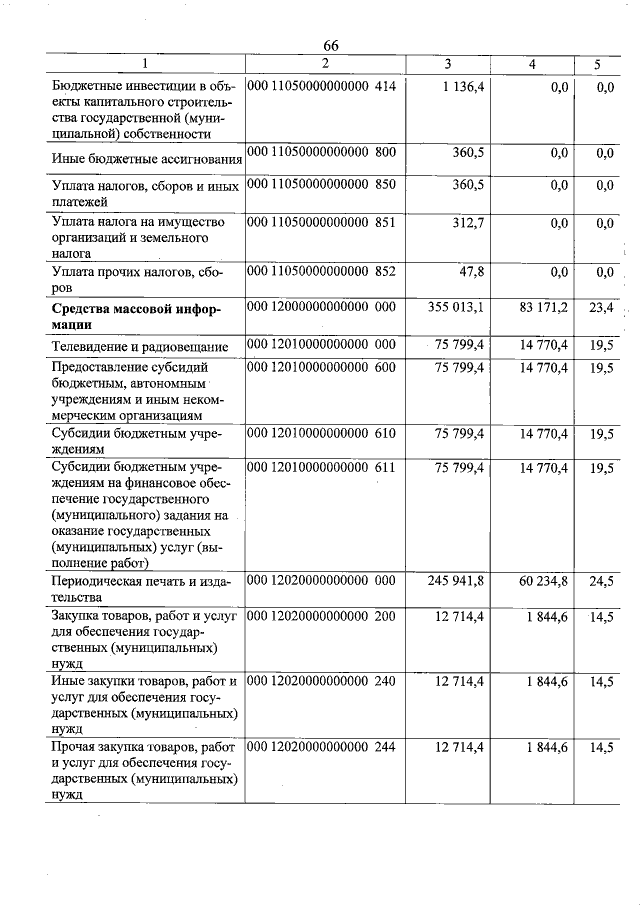 66

| 1 | 2 | 3 | 4 | 5 |
|---|---|---|---|---|
| Бюджетные инвестиции в объекты капитального строительства государственной (муниципальной) собственности | 000 11050000000000 414 | 1 136,4 | 0,0 | 0,0 |
| Иные бюджетные ассигнования | 000 11050000000000 800 | 360,5 | 0,0 | 0,0 |
| Уплата налогов, сборов и иных платежей | 000 11050000000000 850 | 360,5 | 0,0 | 0,0 |
| Уплата налога на имущество организаций и земельного налога | 000 11050000000000 851 | 312,7 | 0,0 | 0,0 |
| Уплата прочих налогов, сборов | 000 11050000000000 852 | 47,8 | 0,0 | 0,0 |
| **Средства массовой информации** | 000 12000000000000 000 | 355 013,1 | 83 171,2 | 23,4 |
| Телевидение и радиовещание | 000 12010000000000 000 | 75 799,4 | 14 770,4 | 19,5 |
| Предоставление субсидий бюджетным, автономным учреждениям и иным некоммерческим организациям | 000 12010000000000 600 | 75 799,4 | 14 770,4 | 19,5 |
| Субсидии бюджетным учреждениям | 000 12010000000000 610 | 75 799,4 | 14 770,4 | 19,5 |
| Субсидии бюджетным учреждениям на финансовое обеспечение государственного (муниципального) задания на оказание государственных (муниципальных) услуг (выполнение работ) | 000 12010000000000 611 | 75 799,4 | 14 770,4 | 19,5 |
| Периодическая печать и издательства | 000 12020000000000 000 | 245 941,8 | 60 234,8 | 24,5 |
| Закупка товаров, работ и услуг для обеспечения государственных (муниципальных) нужд | 000 12020000000000 200 | 12 714,4 | 1 844,6 | 14,5 |
| Иные закупки товаров, работ и услуг для обеспечения государственных (муниципальных) нужд | 000 12020000000000 240 | 12 714,4 | 1 844,6 | 14,5 |
| Прочая закупка товаров, работ и услуг для обеспечения государственных (муниципальных) нужд | 000 12020000000000 244 | 12 714,4 | 1 844,6 | 14,5 |